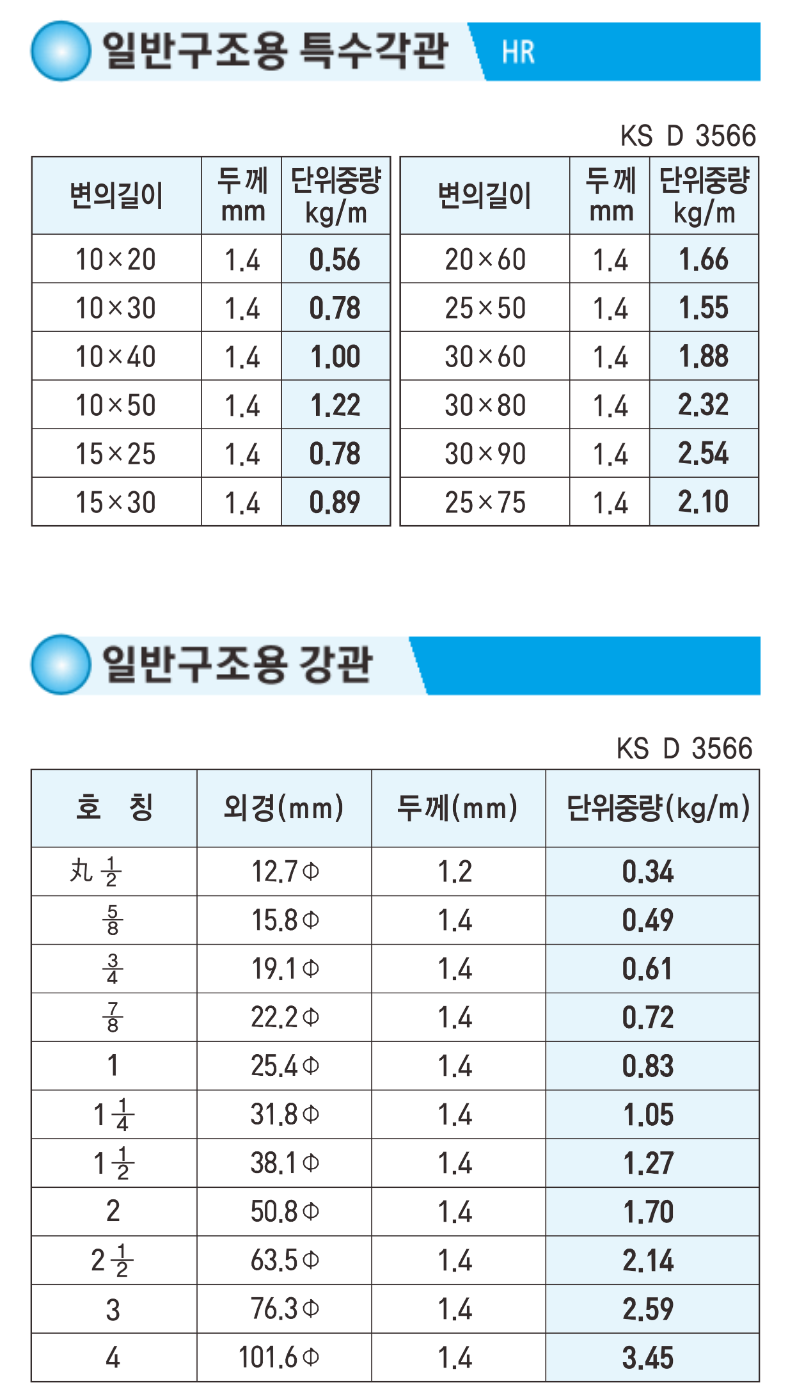 일반구조용 특수각관

HR

KS D 3566

| 변의길이 | 두께 mm | 단위중량 kg/m |
|---|---|---|
| 10×20 | 1.4 | 0.56 |
| 10×30 | 1.4 | 0.78 |
| 10×40 | 1.4 | 1.00 |
| 10×50 | 1.4 | 1.22 |
| 15×25 | 1.4 | 0.78 |
| 15×30 | 1.4 | 0.89 |

| 변의길이 | 두께 mm | 단위중량 kg/m |
|---|---|---|
| 20×60 | 1.4 | 1.66 |
| 25×50 | 1.4 | 1.55 |
| 30×60 | 1.4 | 1.88 |
| 30×80 | 1.4 | 2.32 |
| 30×90 | 1.4 | 2.54 |
| 25×75 | 1.4 | 2.10 |

일반구조용 강관

KS D 3566

| 호 칭 | 외경(mm) | 두께(mm) | 단위중량(kg/m) |
|---|---|---|---|
| 丸 $\frac{1}{2}$ | 12.7Φ | 1.2 | 0.34 |
| $\frac{5}{8}$ | 15.8Φ | 1.4 | 0.49 |
| $\frac{3}{4}$ | 19.1Φ | 1.4 | 0.61 |
| $\frac{7}{8}$ | 22.2Φ | 1.4 | 0.72 |
| 1 | 25.4Φ | 1.4 | 0.83 |
| $1\frac{1}{4}$ | 31.8Φ | 1.4 | 1.05 |
| $1\frac{1}{2}$ | 38.1Φ | 1.4 | 1.27 |
| 2 | 50.8Φ | 1.4 | 1.70 |
| $2\frac{1}{2}$ | 63.5Φ | 1.4 | 2.14 |
| 3 | 76.3Φ | 1.4 | 2.59 |
| 4 | 101.6Φ | 1.4 | 3.45 |